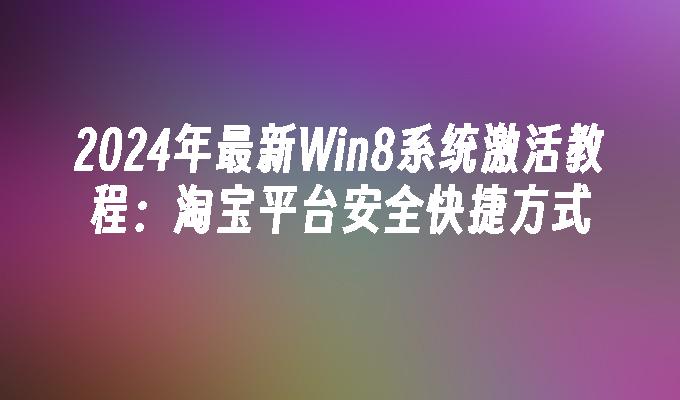 2024年最新Win8系统激活教程：淘宝平台安全快捷方式